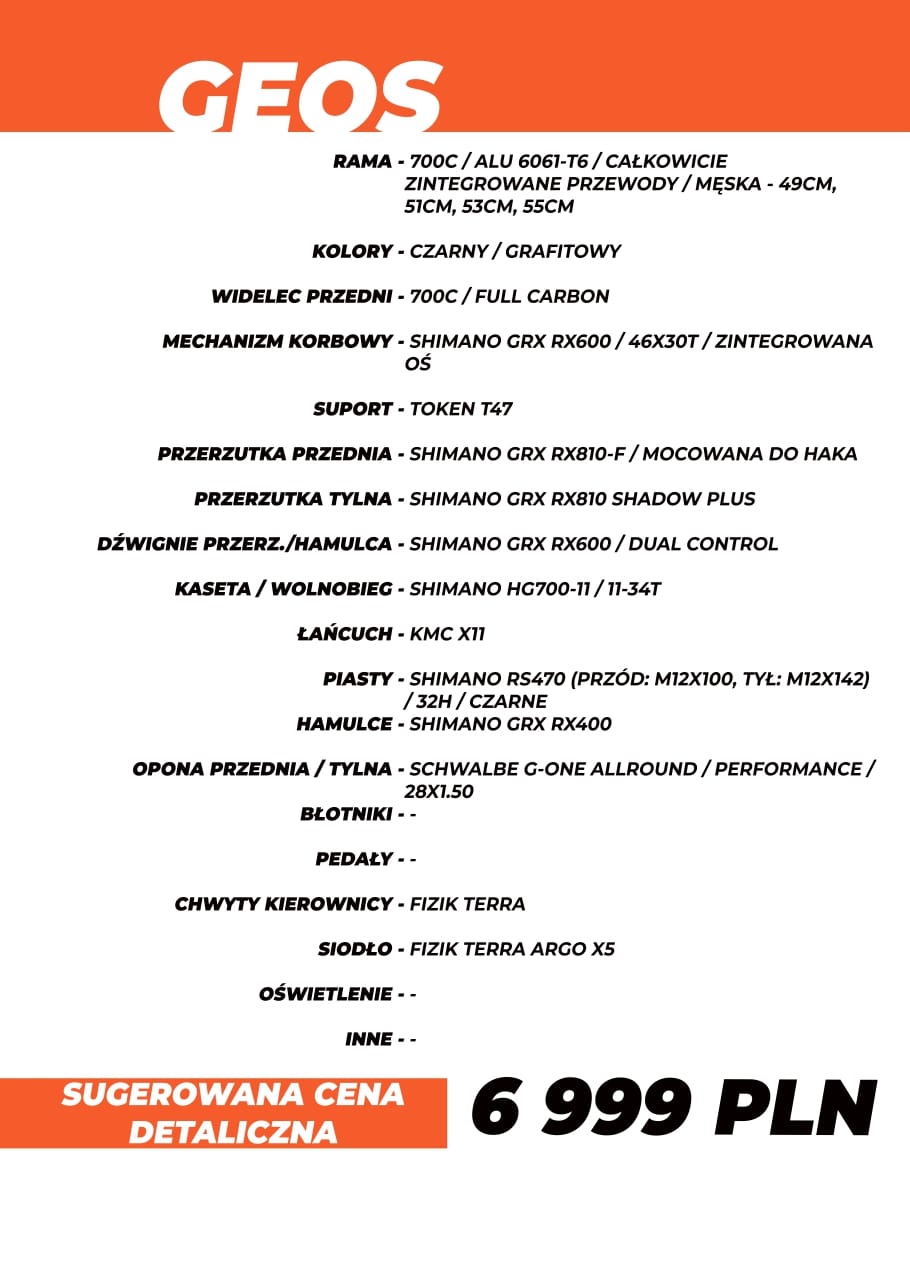 GEOS

RAMA - 700C / ALU 6061-T6 / CAŁKOWICIE ZINTEGROWANE PRZEWODY / MĘSKA - 49CM, 51CM, 53CM, 55CM

KOLORY - CZARNY / GRAFITOWY

WIDELEC PRZEDNI - 700C / FULL CARBON

MECHANIZM KORBOWY - SHIMANO GRX RX600 / 46X30T / ZINTEGROWANA OŚ

SUPORT - TOKEN T47

PRZERZUTKA PRZEDNIA - SHIMANO GRX RX810-F / MOCOWANA DO HAKA

PRZERZUTKA TYLNA - SHIMANO GRX RX810 SHADOW PLUS

DŹWIGNIE PRZERZ./HAMULCA - SHIMANO GRX RX600 / DUAL CONTROL

KASETA / WOLNOBIEG - SHIMANO HG700-11 / 11-34T

ŁAŃCUCH - KMC X11

PIASTY - SHIMANO RS470 (PRZÓD: M12X100, TYŁ: M12X142) / 32H / CZARNE

HAMULCE - SHIMANO GRX RX400

OPONA PRZEDNIA / TYLNA - SCHWALBE G-ONE ALLROUND / PERFORMANCE / 28X1.50

BŁOTNIKI - -

PEDAŁY - -

CHWYTY KIEROWNICY - FIZIK TERRA

SIODŁO - FIZIK TERRA ARGO X5

OŚWIETLENIE - -

INNE - -

SUGEROWANA CENA DETALICZNA

6 999 PLN